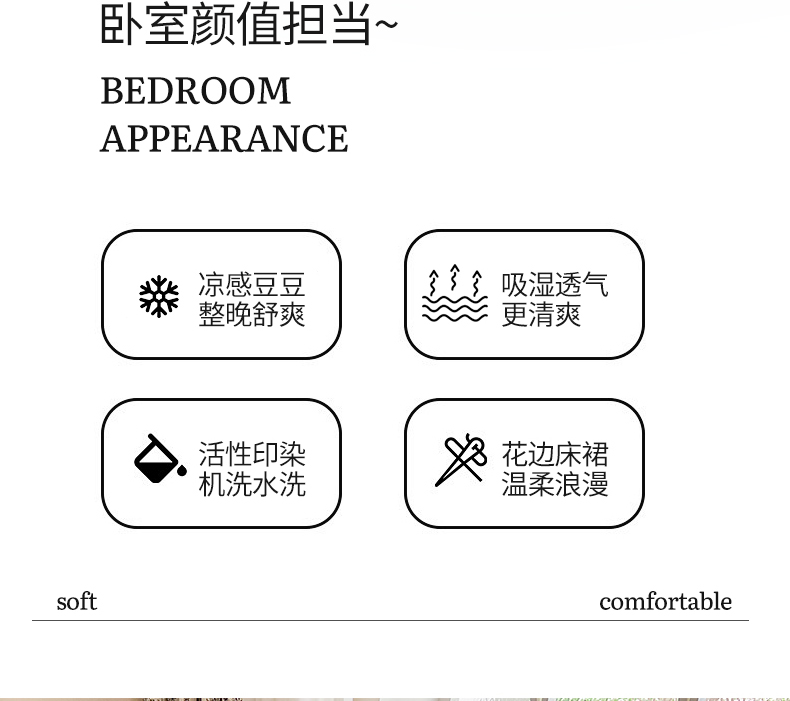 卧室颜值担当~

BEDROOM
APPEARANCE

凉感豆豆
整晚舒爽

吸湿透气
更清爽

活性印染
机洗水洗

花边床裙
温柔浪漫

soft

comfortable